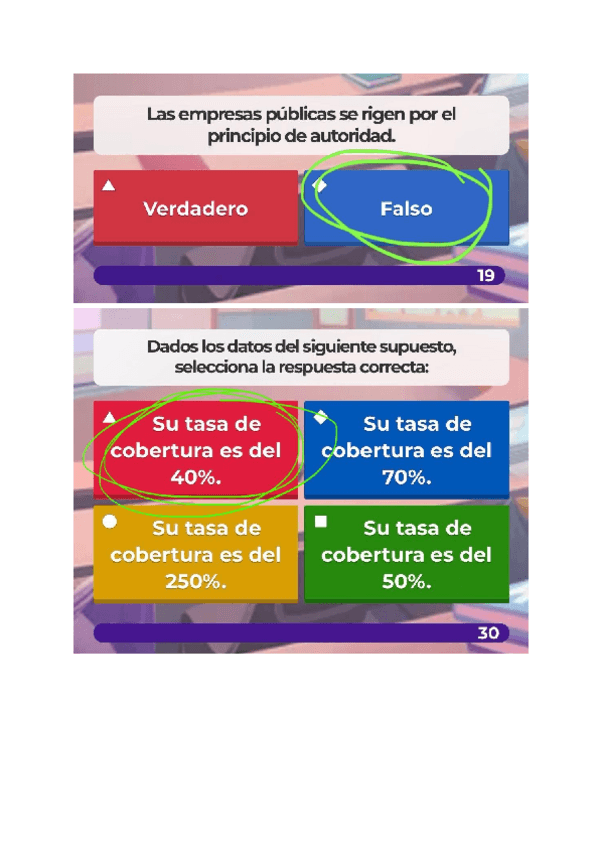 Las empresas públicas se rigen por el principio de autoridad.

Verdadero

Falso

19

Dados los datos del siguiente supuesto, selecciona la respuesta correcta:

Su tasa de cobertura es del 40%.

Su tasa de cobertura es del 70%.

Su tasa de cobertura es del 250%.

Su tasa de cobertura es del 50%.

30